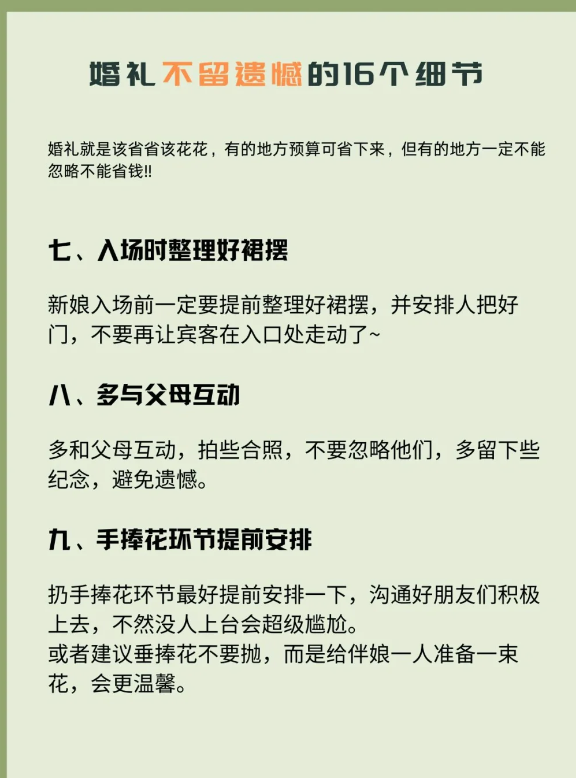 婚礼不留遗憾的16个细节

婚礼就是该省省该花花，有的地方预算可省下来，但有的地方一定不能忽略不能省钱!!

七、入场时整理好裙摆

新娘入场前一定要提前整理好裙摆，并安排人把好门，不要再让宾客在入口处走动了~

八、多与父母互动

多和父母互动，拍些合照，不要忽略他们，多留下些纪念，避免遗憾。

九、手捧花环节提前安排

扔手捧花环节最好提前安排一下，沟通好朋友们积极上去，不然没人上台会超级尴尬。
或者建议垂捧花不要抛，而是给伴娘一人准备一束花，会更温馨。